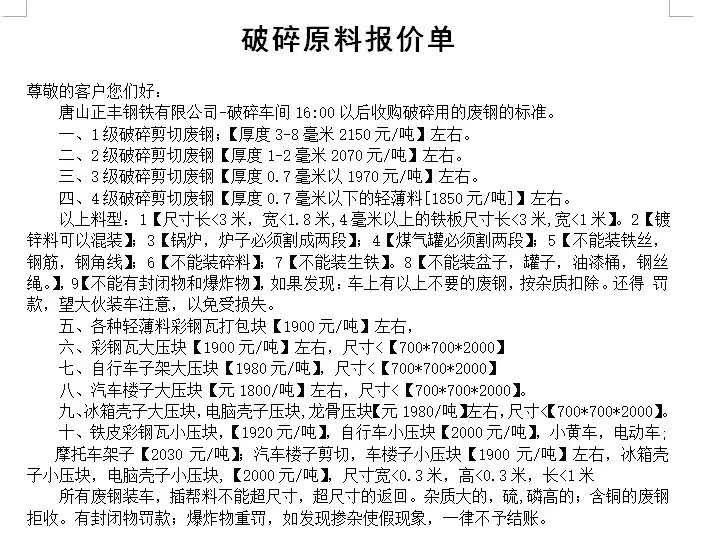 破碎原料报价单

尊敬的客户您们好：

唐山正丰钢铁有限公司-破碎车间 16:00 以后收购破碎用的废钢的标准。

一、1 级破碎剪切废钢；【厚度 3-8 毫米 2150 元/吨】左右。

二、2 级破碎剪切废钢【厚度 1-2 毫米 2070 元/吨】左右。

三、3 级破碎剪切废钢【厚度 0.7 毫米以 1970 元/吨】左右。

四、4 级破碎剪切废钢【厚度 0.7 毫米以下的轻薄料[1850 元/吨]】左右。

以上料型：1【尺寸长<3 米，宽<1.8 米，4 毫米以上的铁板尺寸长<3 米，宽<1 米】。2【镀锌料可以混装】；3【锅炉，炉子必须割成两段】；4【煤气罐必须割两段】；5【不能装铁丝，钢筋，钢角线】；6【不能装碎料】；7【不能装生铁】。8【不能装盆子，罐子，油漆桶，钢丝绳。】，9【不能有封闭物和爆炸物】，如果发现：车上有以上不要的废钢，按杂质扣除。还得 罚款，望大伙装车注意，以免受损失。

五、各种轻薄料彩钢瓦打包块【1900 元/吨】左右，

六、彩钢瓦大压块【1900 元/吨】左右，尺寸<【700*700*2000】

七、自行车子架大压块【1980 元/吨】，尺寸<【700*700*2000】

八、汽车楼子大压块【元 1800/吨】左右，尺寸<【700*700*2000】。

九、冰箱壳子大压块，电脑壳子压块，龙骨压块【元 1980/吨】左右，尺寸<【700*700*2000】。

十、铁皮彩钢瓦小压块，【1920 元/吨】，自行车小压块【2000 元/吨】，小黄车，电动车；摩托车架子【2030 元/吨】；汽车楼子剪切，车楼子小压块【1900 元/吨】左右，冰箱壳子小压块，电脑壳子小压块，【2000 元/吨】，尺寸宽<0.3 米，高<0.3 米，长<1 米

所有废钢装车，插帮料不能超尺寸，超尺寸的返回。杂质大的，硫，磷高的；含铜的废钢拒收。有封闭物罚款；爆炸物重罚，如发现掺杂使假现象，一律不予结账。